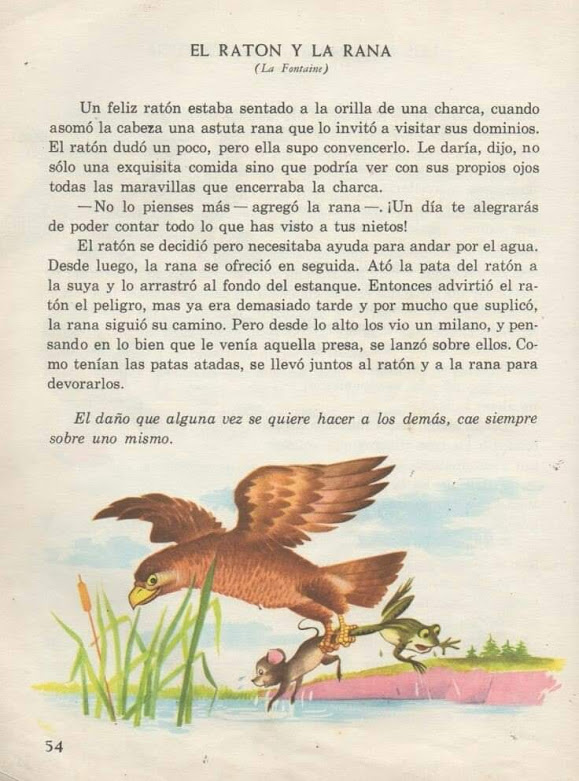 EL RATON Y LA RANA
(La Fontaine)

Un feliz ratón estaba sentado a la orilla de una charca, cuando asomó la cabeza una astuta rana que lo invitó a visitar sus dominios. El ratón dudó un poco, pero ella supo convencerlo. Le daría, dijo, no sólo una exquisita comida sino que podría ver con sus propios ojos todas las maravillas que encerraba la charca.

—No lo pienses más— agregó la rana—. ¡Un día te alegrarás de poder contar todo lo que has visto a tus nietos!

El ratón se decidió pero necesitaba ayuda para andar por el agua. Desde luego, la rana se ofreció en seguida. Ató la pata del ratón a la suya y lo arrastró al fondo del estanque. Entonces advirtió el ratón el peligro, mas ya era demasiado tarde y por mucho que suplicó, la rana siguió su camino. Pero desde lo alto los vio un milano, y pensando en lo bien que le venía aquella presa, se lanzó sobre ellos. Como tenían las patas atadas, se llevó juntos al ratón y a la rana para devorarlos.

El daño que alguna vez se quiere hacer a los demás, cae siempre sobre uno mismo.

54